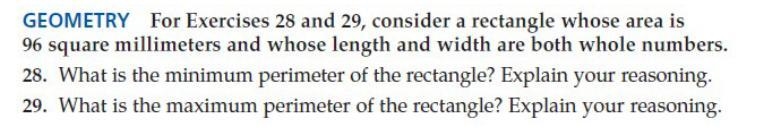 GEOMETRY For Exercises 28 and 29, consider a rectangle whose area is 96 square millimeters and whose length and width are both whole numbers.

28. What is the minimum perimeter of the rectangle? Explain your reasoning.

29. What is the maximum perimeter of the rectangle? Explain your reasoning.